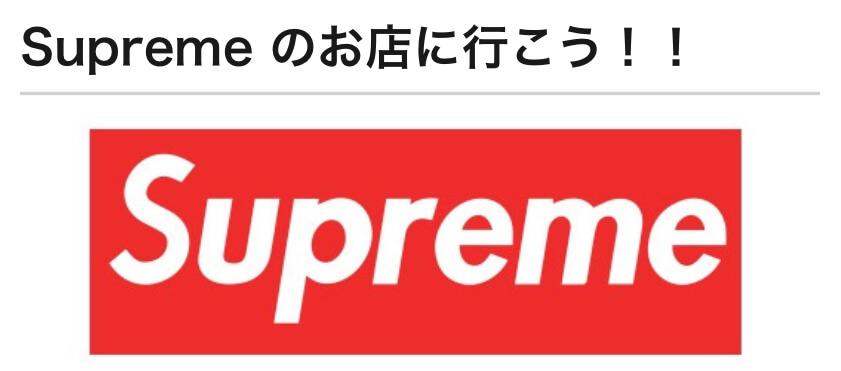 Supreme のお店に行こう！！

Supreme